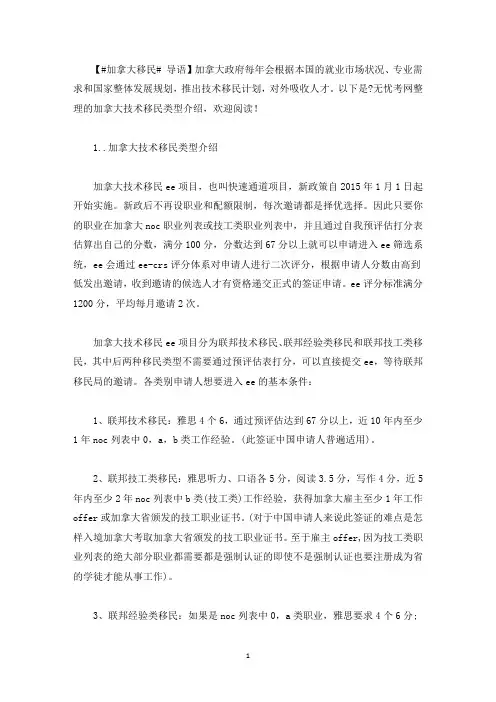 【#加拿大移民# 导语】加拿大政府每年会根据本国的就业市场状况、专业需求和国家整体发展规划，推出技术移民计划，对外吸收人才。以下是?无忧考网整理的加拿大技术移民类型介绍，欢迎阅读！

1..加拿大技术移民类型介绍

加拿大技术移民 ee 项目，也叫快速通道项目，新政策自 2015 年 1 月 1 日起开始实施。新政后不再设职业和配额限制，每次邀请都是择优选择。因此只要你的职业在加拿大 noc 职业列表或技工类职业列表中，并且通过自我预评估打分表估算出自己的分数，满分 100 分，分数达到 67 分以上就可以申请进入 ee 筛选系统，ee 会通过 ee-crs 评分体系对申请人进行二次评分，根据申请人分数由高到低发出邀请，收到邀请的候选人才有资格递交正式的签证申请。ee 评分标准满分 1200 分，平均每月邀请 2 次。

加拿大技术移民 ee 项目分为联邦技术移民、联邦经验类移民和联邦技工类移民，其中后两种移民类型不需要通过预评估表打分，可以直接提交 ee，等待联邦移民局的邀请。各类别申请人想要进入 ee 的基本条件：

1、联邦技术移民：雅思 4 个 6，通过预评估达到 67 分以上，近 10 年内至少 1 年 noc 列表中 0，a，b 类工作经验。(此签证中国申请人普遍适用)。

2、联邦技工类移民：雅思听力、口语各 5 分，阅读 3.5 分，写作 4 分，近 5 年内至少 2 年 noc 列表中 b 类(技工类)工作经验，获得加拿大雇主至少 1 年工作 offer 或加拿大省颁发的技工职业证书。(对于中国申请人来说此签证的难点是怎样入境加拿大考取加拿大省颁发的技工职业证书。至于雇主 offer，因为技工类职业列表的绝大部分职业都需要都是强制认证的即使不是强制认证也要注册成为省的学徒才能从事工作)。

3、联邦经验类移民：如果是 noc 列表中 0，a 类职业，雅思要求 4 个 6 分；

1